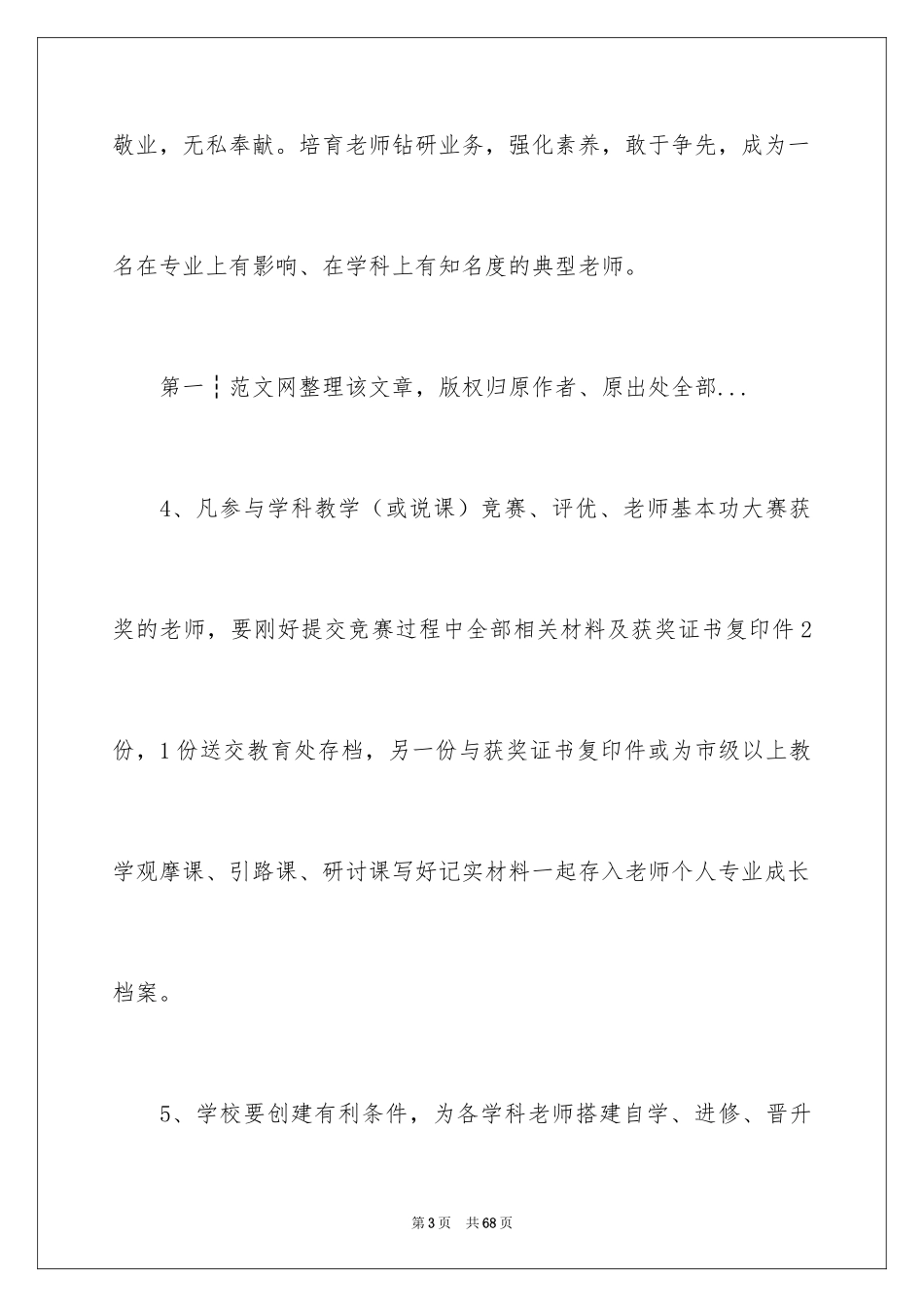 敬业，无私奉献。培育老师钻研业务，强化素养，敢于争先，成为一名在专业上有影响、在学科上有知名度的典型老师。

第一┆范文网整理该文章，版权归原作者、原出处全部...

4、凡参与学科教学（或说课）竞赛、评优、老师基本功大赛获奖的老师，要刚好提交竞赛过程中全部相关材料及获奖证书复印件2份，1份送交教育处存档，另一份与获奖证书复印件或为市级以上教学观摩课、引路课、研讨课写好记实材料一起存入老师个人专业成长档案。

5、学校要创建有利条件，为各学科老师搭建自学、进修、晋升

第3页 共68页